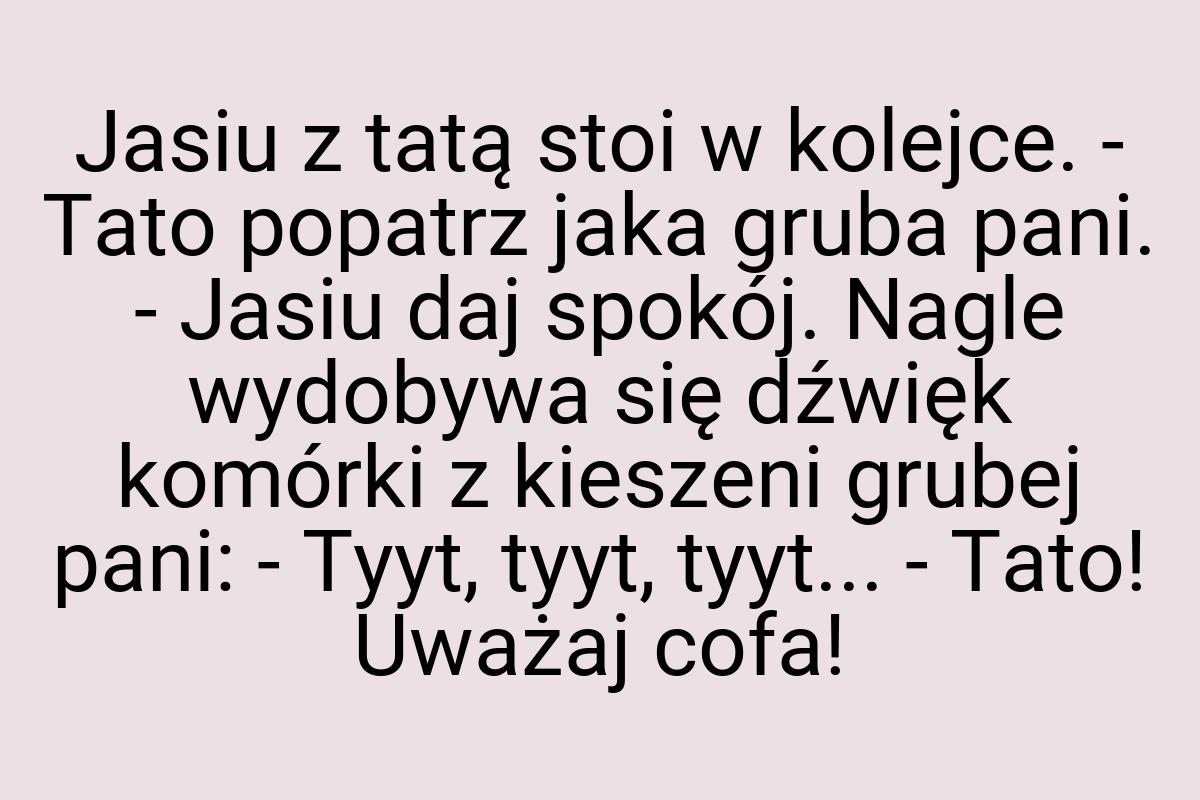 Jasiu z tatą stoi w kolejce. - Tato popatrz jaka gruba pani. - Jasiu daj spokój. Nagle wydobywa się dźwięk komórki z kieszeni grubej pani: - Tyyt, tyyt, tyyt... - Tato! Uważaj cofa!